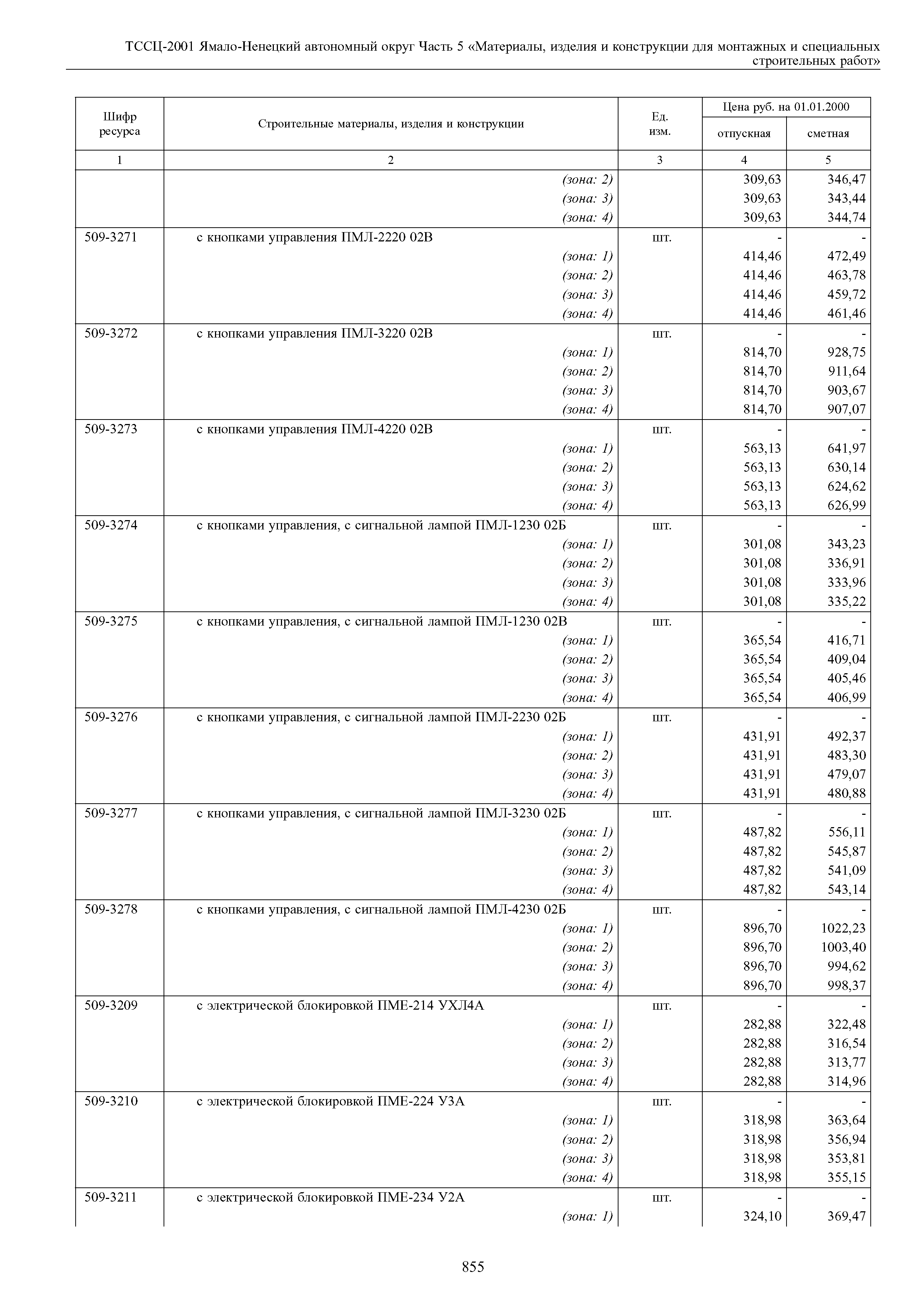 ТССЦ-2001 Ямало-Ненецкий автономный округ Часть 5 «Материалы, изделия и конструкции для монтажных и специальных строительных работ»

| Шифр ресурса | Строительные материалы, изделия и конструкции | Ед. изм. | Цена руб. на 01.01.2000 отпускная | Цена руб. на 01.01.2000 сметная |
|---|---|---|---|---|
| 1 | 2 | 3 | 4 | 5 |
| | (зона: 2) | | 309,63 | 346,47 |
| | (зона: 3) | | 309,63 | 343,44 |
| | (зона: 4) | | 309,63 | 344,74 |
| 509-3271 | с кнопками управления ПМЛ-2220 02В | шт. | - | - |
| | (зона: 1) | | 414,46 | 472,49 |
| | (зона: 2) | | 414,46 | 463,78 |
| | (зона: 3) | | 414,46 | 459,72 |
| | (зона: 4) | | 414,46 | 461,46 |
| 509-3272 | с кнопками управления ПМЛ-3220 02В | шт. | - | - |
| | (зона: 1) | | 814,70 | 928,75 |
| | (зона: 2) | | 814,70 | 911,64 |
| | (зона: 3) | | 814,70 | 903,67 |
| | (зона: 4) | | 814,70 | 907,07 |
| 509-3273 | с кнопками управления ПМЛ-4220 02В | шт. | - | - |
| | (зона: 1) | | 563,13 | 641,97 |
| | (зона: 2) | | 563,13 | 630,14 |
| | (зона: 3) | | 563,13 | 624,62 |
| | (зона: 4) | | 563,13 | 626,99 |
| 509-3274 | с кнопками управления, с сигнальной лампой ПМЛ-1230 02Б | шт. | - | - |
| | (зона: 1) | | 301,08 | 343,23 |
| | (зона: 2) | | 301,08 | 336,91 |
| | (зона: 3) | | 301,08 | 333,96 |
| | (зона: 4) | | 301,08 | 335,22 |
| 509-3275 | с кнопками управления, с сигнальной лампой ПМЛ-1230 02В | шт. | - | - |
| | (зона: 1) | | 365,54 | 416,71 |
| | (зона: 2) | | 365,54 | 409,04 |
| | (зона: 3) | | 365,54 | 405,46 |
| | (зона: 4) | | 365,54 | 406,99 |
| 509-3276 | с кнопками управления, с сигнальной лампой ПМЛ-2230 02Б | шт. | - | - |
| | (зона: 1) | | 431,91 | 492,37 |
| | (зона: 2) | | 431,91 | 483,30 |
| | (зона: 3) | | 431,91 | 479,07 |
| | (зона: 4) | | 431,91 | 480,88 |
| 509-3277 | с кнопками управления, с сигнальной лампой ПМЛ-3230 02Б | шт. | - | - |
| | (зона: 1) | | 487,82 | 556,11 |
| | (зона: 2) | | 487,82 | 545,87 |
| | (зона: 3) | | 487,82 | 541,09 |
| | (зона: 4) | | 487,82 | 543,14 |
| 509-3278 | с кнопками управления, с сигнальной лампой ПМЛ-4230 02Б | шт. | - | - |
| | (зона: 1) | | 896,70 | 1022,23 |
| | (зона: 2) | | 896,70 | 1003,40 |
| | (зона: 3) | | 896,70 | 994,62 |
| | (зона: 4) | | 896,70 | 998,37 |
| 509-3209 | с электрической блокировкой ПМЕ-214 УХЛ4А | шт. | - | - |
| | (зона: 1) | | 282,88 | 322,48 |
| | (зона: 2) | | 282,88 | 316,54 |
| | (зона: 3) | | 282,88 | 313,77 |
| | (зона: 4) | | 282,88 | 314,96 |
| 509-3210 | с электрической блокировкой ПМЕ-224 У3А | шт. | - | - |
| | (зона: 1) | | 318,98 | 363,64 |
| | (зона: 2) | | 318,98 | 356,94 |
| | (зона: 3) | | 318,98 | 353,81 |
| | (зона: 4) | | 318,98 | 355,15 |
| 509-3211 | с электрической блокировкой ПМЕ-234 У2А | шт. | - | - |
| | (зона: 1) | | 324,10 | 369,47 |

855